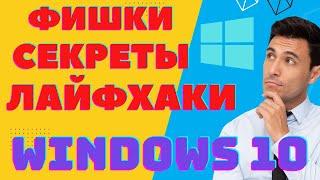 ФИШКИ
СЕКРЕТЫ
ЛАЙФХАКИ
WINDOWS 10